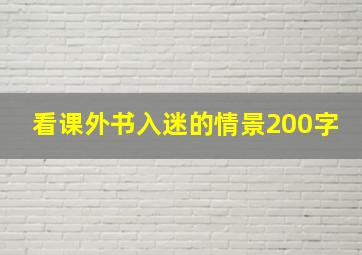 看课外书入迷的情景200字